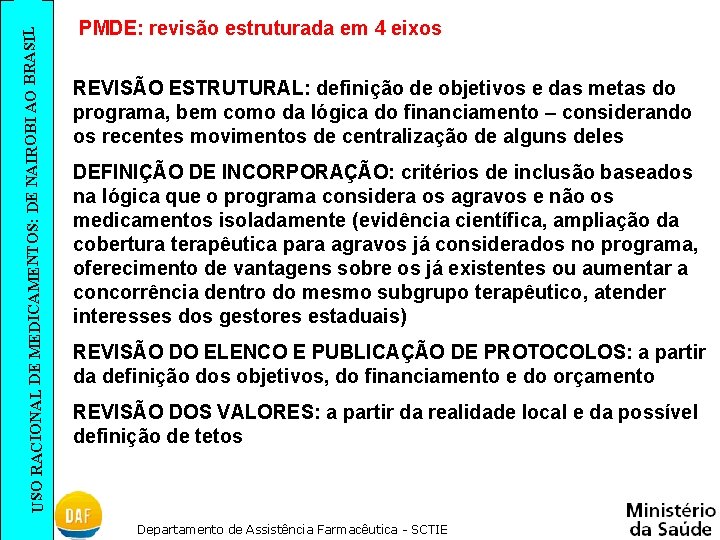 USO RACIONAL DE MEDICAMENTOS: DE NAIROBI AO BRASIL

PMDE: revisão estruturada em 4 eixos

REVISÃO ESTRUTURAL: definição de objetivos e das metas do programa, bem como da lógica do financiamento – considerando os recentes movimentos de centralização de alguns deles

DEFINIÇÃO DE INCORPORAÇÃO: critérios de inclusão baseados na lógica que o programa considera os agravos e não os medicamentos isoladamente (evidência científica, ampliação da cobertura terapêutica para agravos já considerados no programa, oferecimento de vantagens sobre os já existentes ou aumentar a concorrência dentro do mesmo subgrupo terapêutico, atender interesses dos gestores estaduais)

REVISÃO DO ELENCO E PUBLICAÇÃO DE PROTOCOLOS: a partir da definição dos objetivos, do financiamento e do orçamento

REVISÃO DOS VALORES: a partir da realidade local e da possível definição de tetos

DAF

Departamento de Assistência Farmacêutica - SCTIE

Ministério
da Saúde